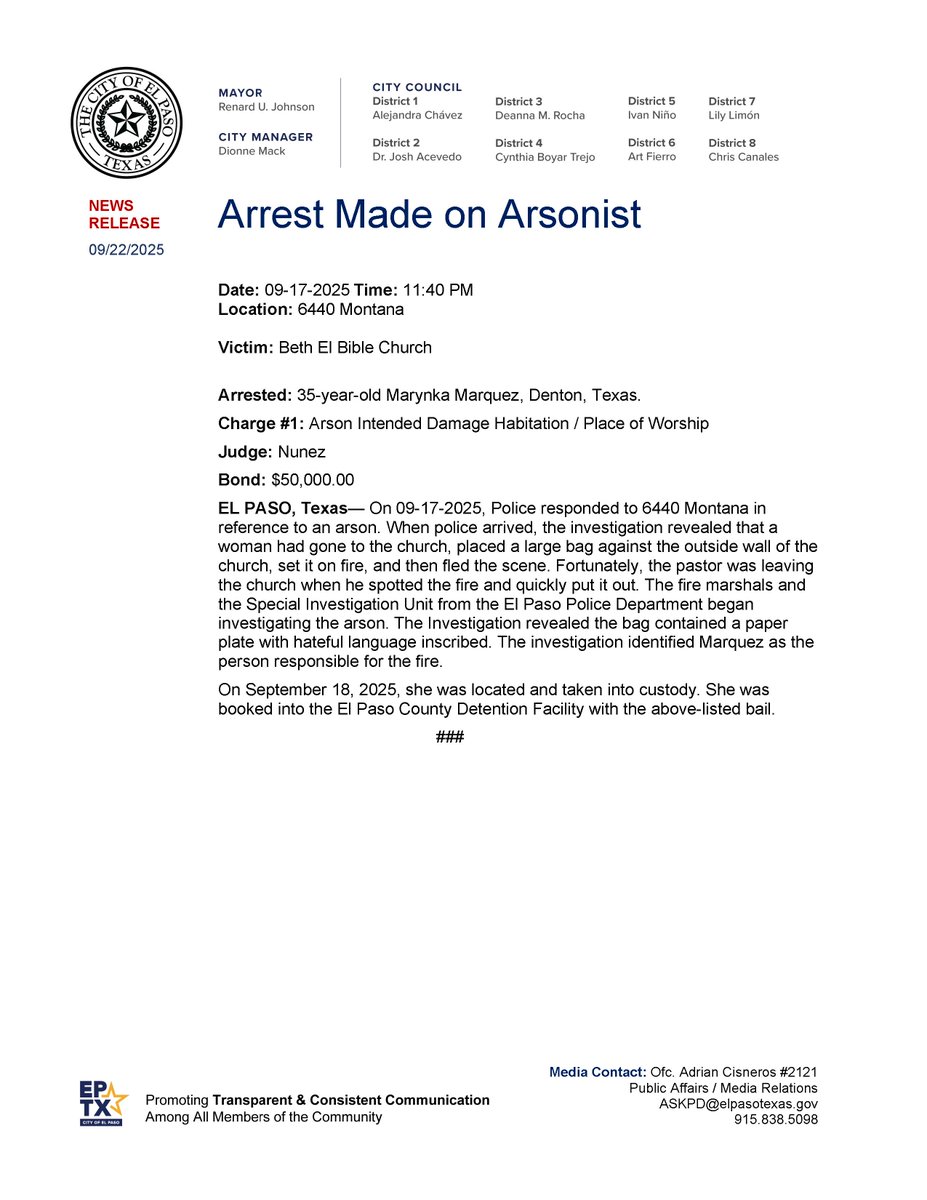 THE CITY OF EL PASO TEXAS

MAYOR
Renard U. Johnson

CITY MANAGER
Dionne Mack

CITY COUNCIL
District 1
Alejandra Chávez

District 2
Dr. Josh Acevedo

District 3
Deanna M. Rocha

District 4
Cynthia Boyar Trejo

District 5
Ivan Niño

District 6
Art Fierro

District 7
Lily Limón

District 8
Chris Canales

NEWS RELEASE
09/22/2025

Arrest Made on Arsonist

Date: 09-17-2025 Time: 11:40 PM
Location: 6440 Montana

Victim: Beth El Bible Church

Arrested: 35-year-old Marynka Marquez, Denton, Texas.

Charge #1: Arson Intended Damage Habitation / Place of Worship

Judge: Nunez

Bond: $50,000.00

EL PASO, Texas— On 09-17-2025, Police responded to 6440 Montana in reference to an arson. When police arrived, the investigation revealed that a woman had gone to the church, placed a large bag against the outside wall of the church, set it on fire, and then fled the scene. Fortunately, the pastor was leaving the church when he spotted the fire and quickly put it out. The fire marshals and the Special Investigation Unit from the El Paso Police Department began investigating the arson. The Investigation revealed the bag contained a paper plate with hateful language inscribed. The investigation identified Marquez as the person responsible for the fire.

On September 18, 2025, she was located and taken into custody. She was booked into the El Paso County Detention Facility with the above-listed bail.

###

EP TX CITY OF EL PASO

Promoting Transparent & Consistent Communication
Among All Members of the Community

Media Contact: Ofc. Adrian Cisneros #2121
Public Affairs / Media Relations
ASKPD@elpasotexas.gov
915.838.5098